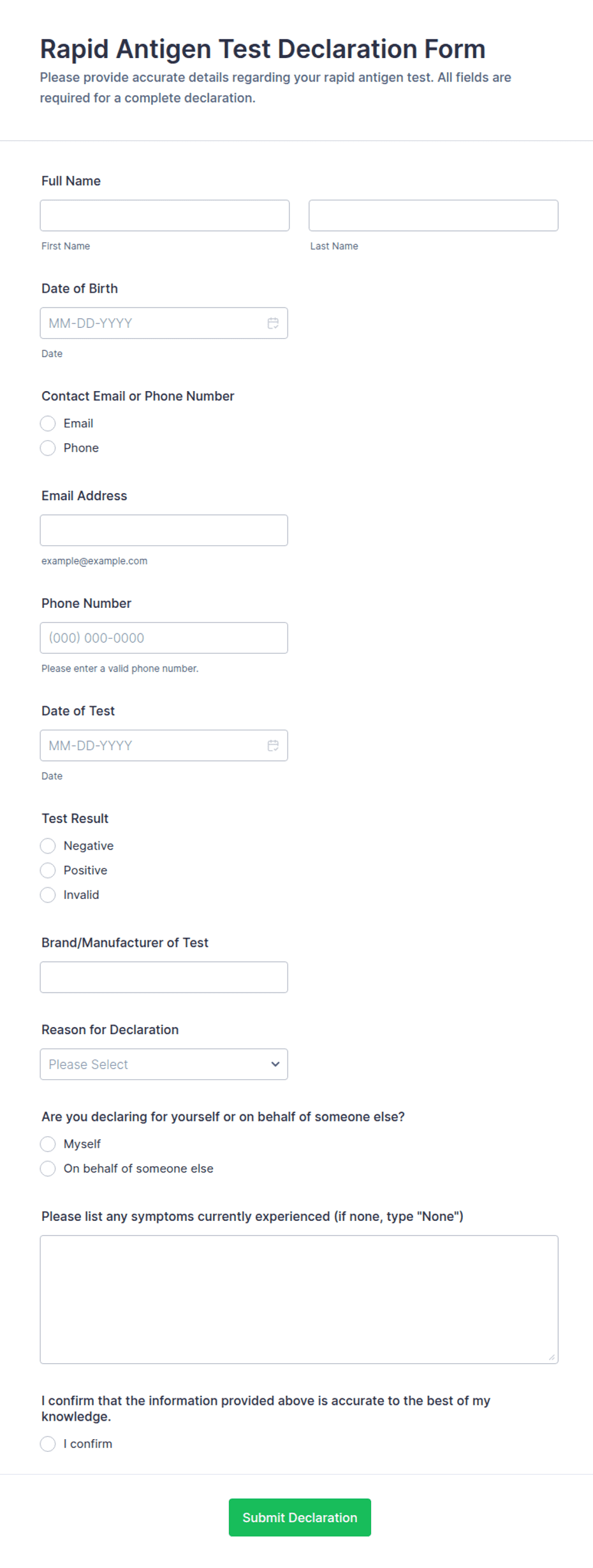 Rapid Antigen Test Declaration Form
Please provide accurate details regarding your rapid antigen test. All fields are required for a complete declaration.

Full Name

First Name

Last Name

Date of Birth

MM-DD-YYYY

Date

Contact Email or Phone Number

Email

Phone

Email Address

example@example.com

Phone Number

(000) 000-0000

Please enter a valid phone number.

Date of Test

MM-DD-YYYY

Date

Test Result

Negative

Positive

Invalid

Brand/Manufacturer of Test

Reason for Declaration

Please Select

Are you declaring for yourself or on behalf of someone else?

Myself

On behalf of someone else

Please list any symptoms currently experienced (if none, type "None")

I confirm that the information provided above is accurate to the best of my knowledge.

I confirm

Submit Declaration